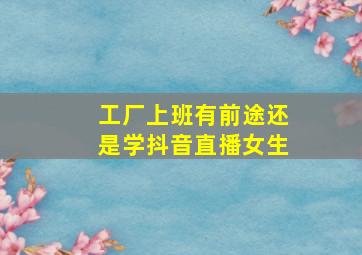 工厂上班有前途还是学抖音直播女生